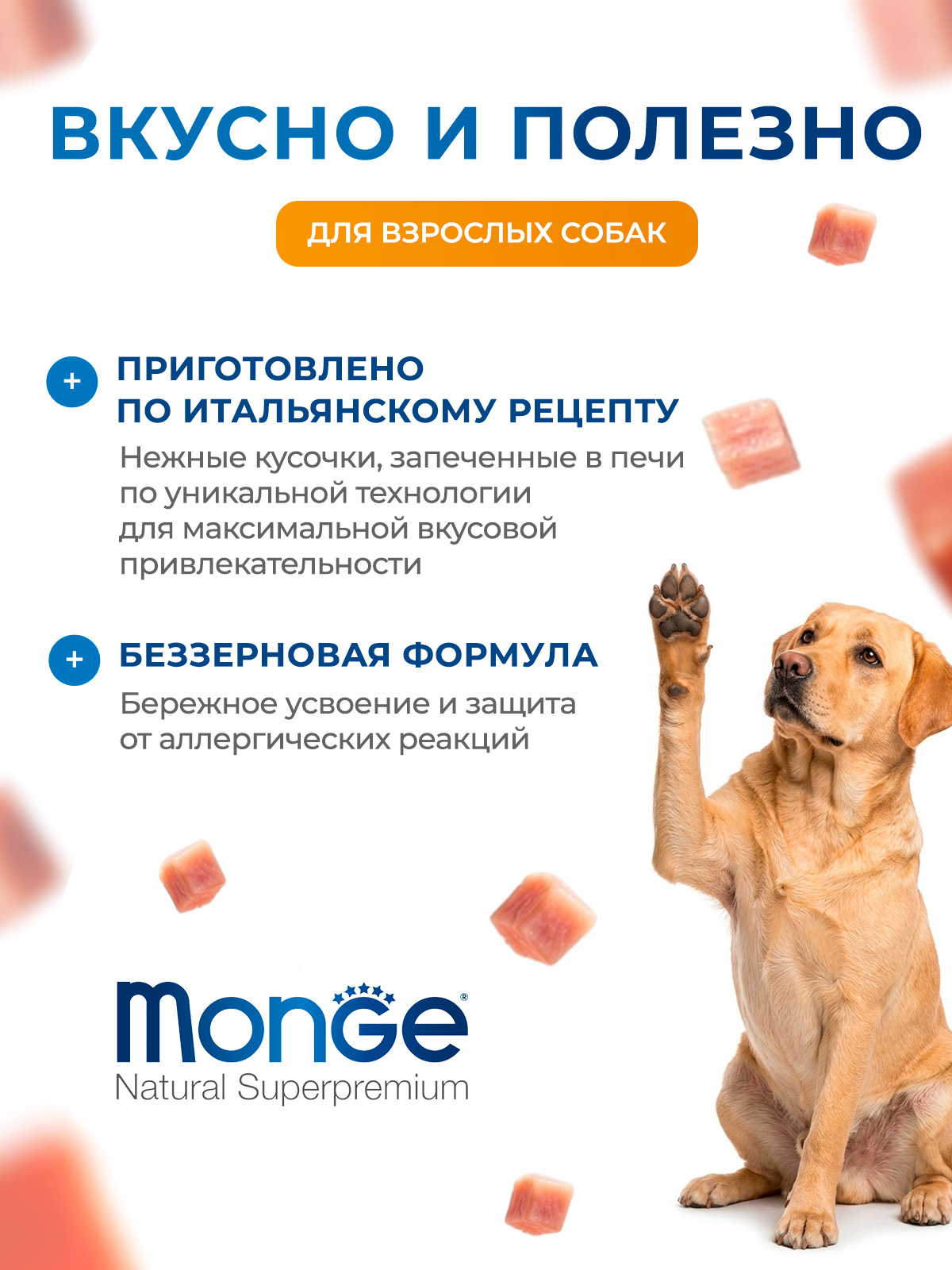 ВКУСНО И ПОЛЕЗНО

ДЛЯ ВЗРОСЛЫХ СОБАК

+ ПРИГОТОВЛЕНО ПО ИТАЛЬЯНСКОМУ РЕЦЕПТУ

Нежные кусочки, запеченные в печи по уникальной технологии для максимальной вкусовой привлекательности

+ БЕЗЗЕРНОВАЯ ФОРМУЛА

Бережное усвоение и защита от аллергических реакций

Monge®
Natural Superpremium